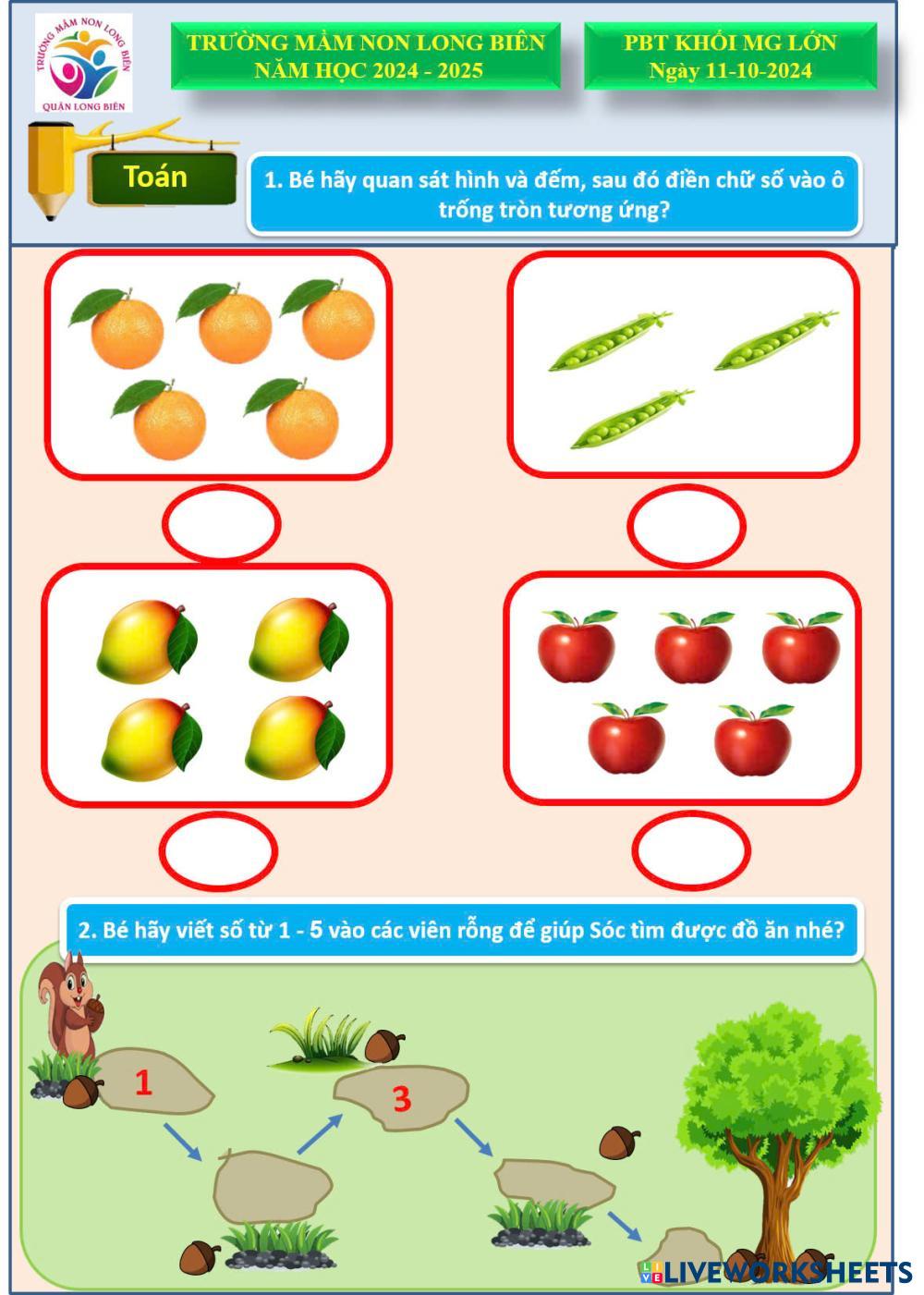 TRƯỜNG MẦM NON LONG BIÊN
QUẬN LONG BIÊN

TRƯỜNG MẦM NON LONG BIÊN
NĂM HỌC 2024 - 2025

PBT KHỐI MG LỚN
Ngày 11-10-2024

Toán

1. Bé hãy quan sát hình và đếm, sau đó điền chữ số vào ô trống tròn tương ứng?

2. Bé hãy viết số từ 1 - 5 vào các viên rỗng để giúp Sóc tìm được đồ ăn nhé?

1

3

LIVEWORKSHEETS